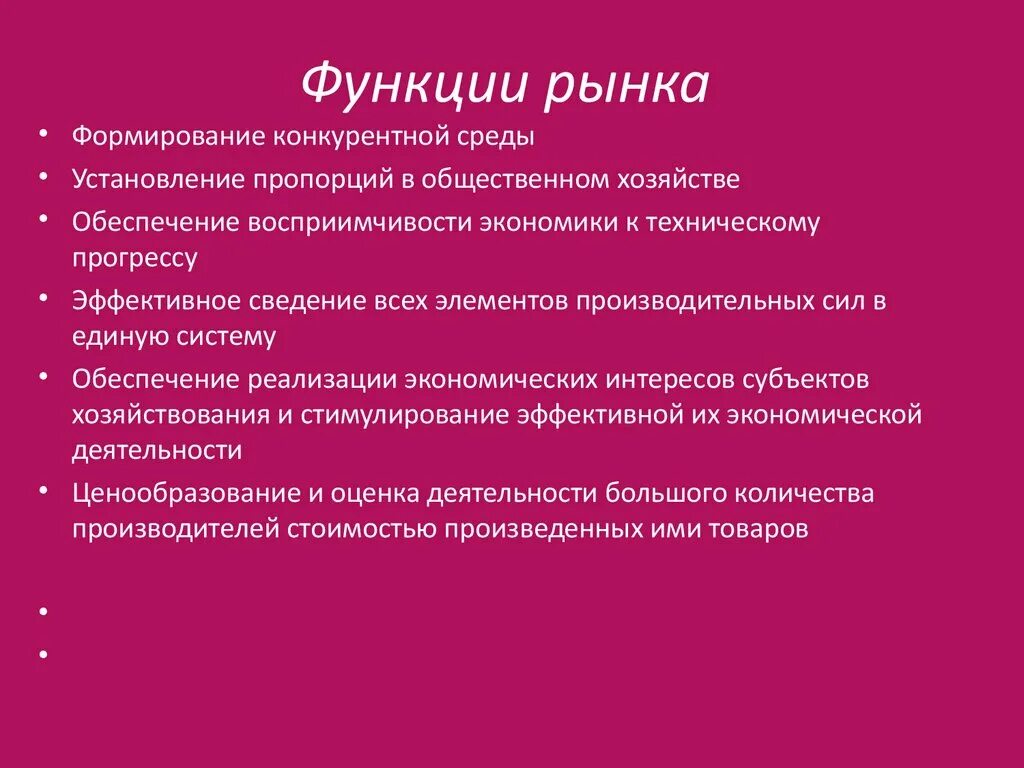 Функции рынка

• Формирование конкурентной среды
• Установление пропорций в общественном хозяйстве
• Обеспечение восприимчивости экономики к техническому прогрессу
• Эффективное сведение всех элементов производительных сил в единую систему
• Обеспечение реализации экономических интересов субъектов хозяйствования и стимулирование эффективной их экономической деятельности
• Ценообразование и оценка деятельности большого количества производителей стоимостью произведенных ими товаров
•
•